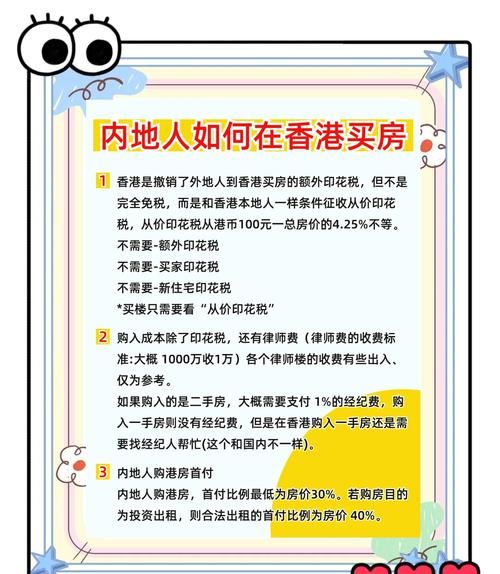 内地人如何在香港买房

1 香港是撤销了外地人到香港买房的额外印花税，但不是完全免税，而是和香港本地人一样条件征收从价印花税，从价印花税从港币100元一总房价的4.25%不等。
不需要-额外印花税
不需要-买家印花税
不需要-新住宅印花税
*买楼只需要看“从价印花税”

2 购入成本除了印花税，还有律师费（律师费的收费标准:大概 1000万收1万）各个律师楼的收费有些出入、仅为参考。
如果购入的是二手房，大概需要支付 1%的经纪费，购入一手房则没有经纪费，但是在香港购入一手房还是需要找经纪人帮忙(这个和国内不一样)。

3 内地人购港房首付
内地人购港房，首付比例最低为房价30%。若购房目的为投资出租，则合法出租的首付比例为房价 40%。